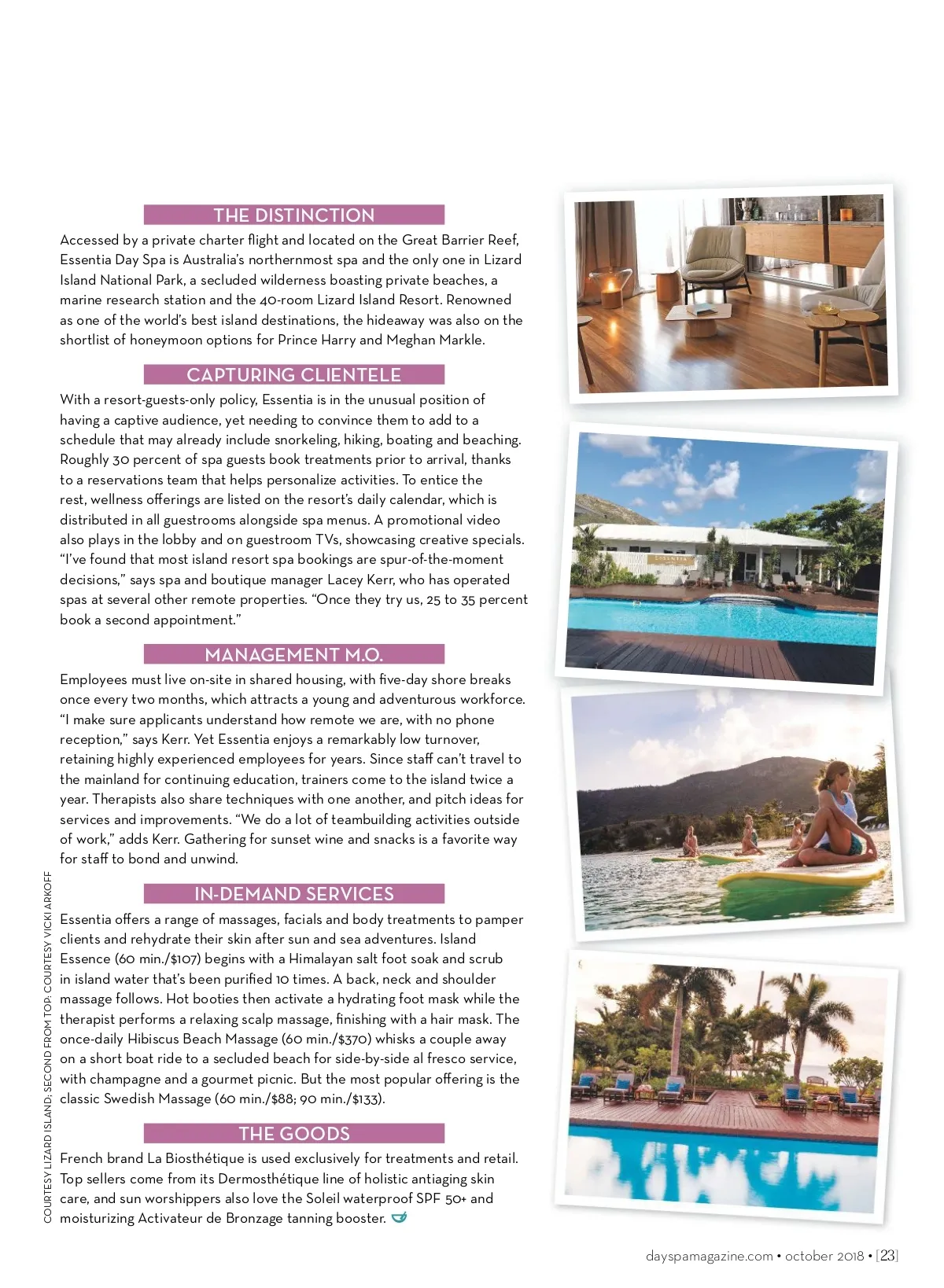 THE DISTINCTION

Accessed by a private charter flight and located on the Great Barrier Reef, Essentia Day Spa is Australia's northernmost spa and the only one in Lizard Island National Park, a secluded wilderness boasting private beaches, a marine research station and the 40-room Lizard Island Resort. Renowned as one of the world's best island destinations, the hideaway was also on the shortlist of honeymoon options for Prince Harry and Meghan Markle.

CAPTURING CLIENTELE

With a resort-guests-only policy, Essentia is in the unusual position of having a captive audience, yet needing to convince them to add to a schedule that may already include snorkeling, hiking, boating and beaching. Roughly 30 percent of spa guests book treatments prior to arrival, thanks to a reservations team that helps personalize activities. To entice the rest, wellness offerings are listed on the resort's daily calendar, which is distributed in all guestrooms alongside spa menus. A promotional video also plays in the lobby and on guestroom TVs, showcasing creative specials. "I've found that most island resort spa bookings are spur-of-the-moment decisions," says spa and boutique manager Lacey Kerr, who has operated spas at several other remote properties. "Once they try us, 25 to 35 percent book a second appointment."

MANAGEMENT M.O.

Employees must live on-site in shared housing, with five-day shore breaks once every two months, which attracts a young and adventurous workforce. "I make sure applicants understand how remote we are, with no phone reception," says Kerr. Yet Essentia enjoys a remarkably low turnover, retaining highly experienced employees for years. Since staff can't travel to the mainland for continuing education, trainers come to the island twice a year. Therapists also share techniques with one another, and pitch ideas for services and improvements. "We do a lot of teambuilding activities outside of work," adds Kerr. Gathering for sunset wine and snacks is a favorite way for staff to bond and unwind.

IN-DEMAND SERVICES

Essentia offers a range of massages, facials and body treatments to pamper clients and rehydrate their skin after sun and sea adventures. Island Essence (60 min./$107) begins with a Himalayan salt foot soak and scrub in island water that's been purified 10 times. A back, neck and shoulder massage follows. Hot booties then activate a hydrating foot mask while the therapist performs a relaxing scalp massage, finishing with a hair mask. The once-daily Hibiscus Beach Massage (60 min./$370) whisks a couple away on a short boat ride to a secluded beach for side-by-side al fresco service, with champagne and a gourmet picnic. But the most popular offering is the classic Swedish Massage (60 min./$88; 90 min./$133).

THE GOODS

French brand La Biosthétique is used exclusively for treatments and retail. Top sellers come from its Dermosthétique line of holistic antiaging skin care, and sun worshippers also love the Soleil waterproof SPF 50+ and moisturizing Activateur de Bronzage tanning booster.

COURTESY LIZARD ISLAND; SECOND FROM TOP: COURTESY VICKI ARKOFF

dayspamagazine.com • october 2018 • [23]